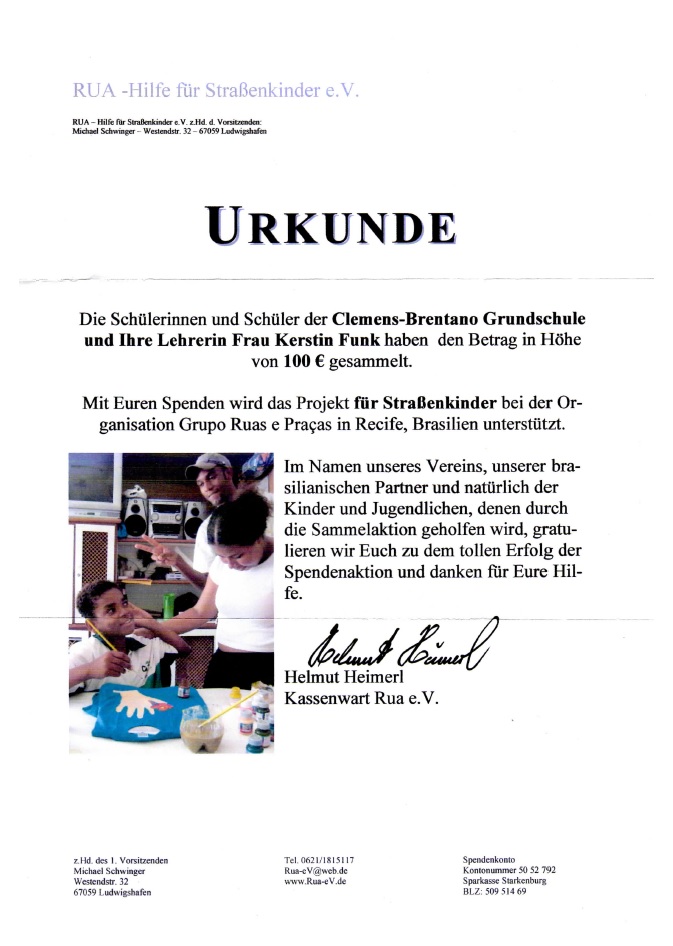 RUA -Hilfe für Straßenkinder e.V.

RUA – Hilfe für Straßenkinder e.V. z.Hd. d. Vorsitzenden:
Michael Schwinger – Westendstr. 32 – 67059 Ludwigshafen

URKUNDE

Die Schülerinnen und Schüler der Clemens-Brentano Grundschule und Ihre Lehrerin Frau Kerstin Funk haben den Betrag in Höhe von 100 € gesammelt.

Mit Euren Spenden wird das Projekt für Straßenkinder bei der Organisation Grupo Ruas e Praças in Recife, Brasilien unterstützt.

Im Namen unseres Vereins, unserer brasilianischen Partner und natürlich der Kinder und Jugendlichen, denen durch die Sammelaktion geholfen wird, gratulieren wir Euch zu dem tollen Erfolg der Spendenaktion und danken für Eure Hilfe.

Helmut Heimerl

Helmut Heimerl
Kassenwart Rua e.V.

z.Hd. des 1. Vorsitzenden
Michael Schwinger
Westendstr. 32
67059 Ludwigshafen

Tel. 0621/1815117
Rua-eV@web.de
www.Rua-eV.de

Spendenkonto
Kontonummer 50 52 792
Sparkasse Starkenburg
BLZ: 509 514 69